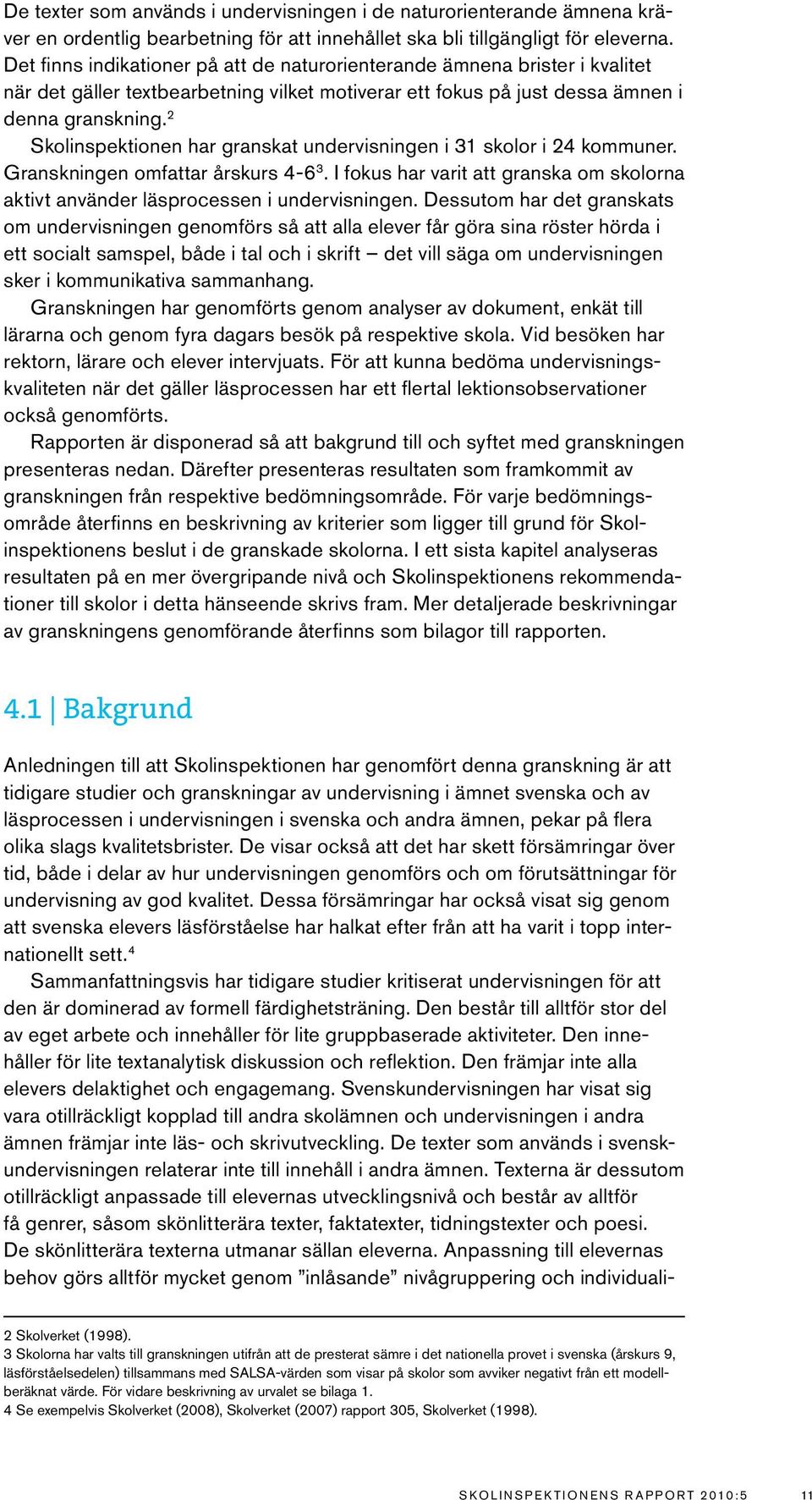 De texter som används i undervisningen i de naturorienterande ämnena kräver en ordentlig bearbetning för att innehållet ska bli tillgängligt för eleverna. Det finns indikationer på att de naturorienterande ämnena brister i kvalitet när det gäller textbearbetning vilket motiverar ett fokus på just dessa ämnen i denna granskning.$^2$

Skolinspektionen har granskat undervisningen i 31 skolor i 24 kommuner. Granskningen omfattar årskurs 4-6$^3$. I fokus har varit att granska om skolorna aktivt använder läsprocessen i undervisningen. Dessutom har det granskats om undervisningen genomförs så att alla elever får göra sina röster hörda i ett socialt samspel, både i tal och i skrift – det vill säga om undervisningen sker i kommunikativa sammanhang.

Granskningen har genomförts genom analyser av dokument, enkät till lärarna och genom fyra dagars besök på respektive skola. Vid besöken har rektorn, lärare och elever intervjuats. För att kunna bedöma undervisningskvaliteten när det gäller läsprocessen har ett flertal lektionsobservationer också genomförts.

Rapporten är disponerad så att bakgrund till och syftet med granskningen presenteras nedan. Därefter presenteras resultaten som framkommit av granskningen från respektive bedömningsområde. För varje bedömningsområde återfinns en beskrivning av kriterier som ligger till grund för Skolinspektionens beslut i de granskade skolorna. I ett sista kapitel analyseras resultaten på en mer övergripande nivå och Skolinspektionens rekommendationer till skolor i detta hänseende skrivs fram. Mer detaljerade beskrivningar av granskningens genomförande återfinns som bilagor till rapporten.

4.1 | Bakgrund

Anledningen till att Skolinspektionen har genomfört denna granskning är att tidigare studier och granskningar av undervisning i ämnet svenska och av läsprocessen i undervisningen i svenska och andra ämnen, pekar på flera olika slags kvalitetsbrister. De visar också att det har skett försämringar över tid, både i delar av hur undervisningen genomförs och om förutsättningar för undervisning av god kvalitet. Dessa försämringar har också visat sig genom att svenska elevers läsförståelse har halkat efter från att ha varit i topp internationellt sett.$^4$

Sammanfattningsvis har tidigare studier kritiserat undervisningen för att den är dominerad av formell färdighetsträning. Den består till alltför stor del av eget arbete och innehåller för lite gruppbaserade aktiviteter. Den innehåller för lite textanalytisk diskussion och reflektion. Den främjar inte alla elevers delaktighet och engagemang. Svenskundervisningen har visat sig vara otillräckligt kopplad till andra skolämnen och undervisningen i andra ämnen främjar inte läs- och skrivutveckling. De texter som används i svenskundervisningen relaterar inte till innehåll i andra ämnen. Texterna är dessutom otillräckligt anpassade till elevernas utvecklingsnivå och består av alltför få genrer, såsom skönlitterära texter, faktatexter, tidningstexter och poesi. De skönlitterära texterna utmanar sällan eleverna. Anpassning till elevernas behov görs alltför mycket genom ”inlåsande” nivågruppering och individuali-

2 Skolverket (1998).
3 Skolorna har valts till granskningen utifrån att de presterat sämre i det nationella provet i svenska (årskurs 9, läsförståelsedelen) tillsammans med SALSA-värden som visar på skolor som avviker negativt från ett modellberäknat värde. För vidare beskrivning av urvalet se bilaga 1.
4 Se exempelvis Skolverket (2008), Skolverket (2007) rapport 305, Skolverket (1998).

SKOLINSPEKTIONENS RAPPORT 2010:5 11